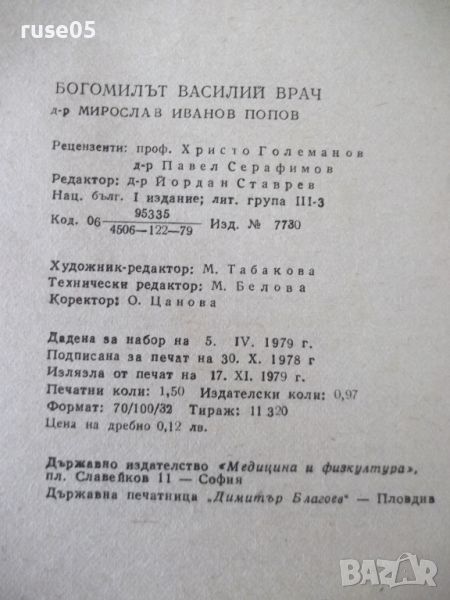 ruse05

БОГОМИЛЪТ ВАСИЛИЙ ВРАЧ
д-р МИРОСЛАВ ИВАНОВ ПОПОВ

Рецензенти: проф. Христо Големанов
д-р Павел Серафимов
Редактор: д-р Йордан Ставрев
Нац. бълг. I издание; лит. група III-3
Код. 06 $\frac{95335}{4506-122-79}$ Изд. № 7730

Художник-редактор: М. Табакова
Технически редактор: М. Белова
Коректор: О. Цанова

Дадена за набор на 5. IV. 1979 г.
Подписана за печат на 30. X. 1978 г
Излязла от печат на 17. XI. 1979 г.
Печатни коли: 1,50 Издателски коли: 0,97
Формат: 70/100/32 Тираж: 11 320
Цена на дребно 0,12 лв.

Държавно издателство «Медицина и физкултура»,
пл. Славейков 11 — София
Държавна печатница „Димитър Благоев" — Пловдив

BAZAR